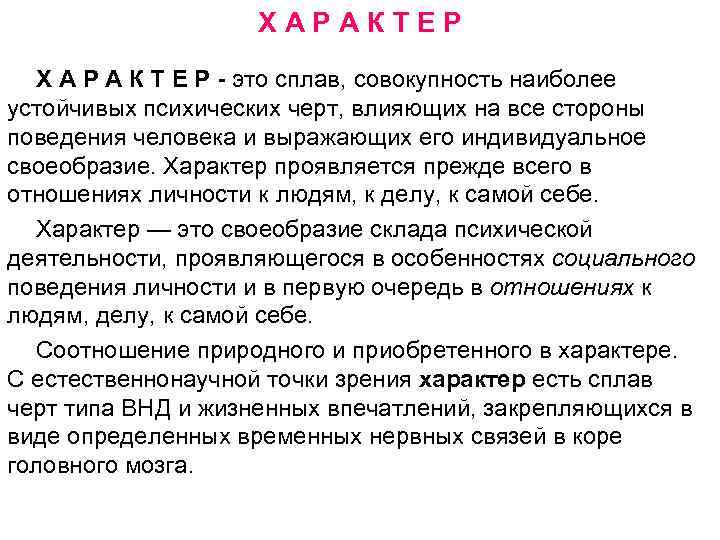 Х А Р А К Т Е Р

Х А Р А К Т Е Р - это сплав, совокупность наиболее устойчивых психических черт, влияющих на все стороны поведения человека и выражающих его индивидуальное своеобразие. Характер проявляется прежде всего в отношениях личности к людям, к делу, к самой себе.

Характер — это своеобразие склада психической деятельности, проявляющегося в особенностях социального поведения личности и в первую очередь в отношениях к людям, делу, к самой себе.

Соотношение природного и приобретенного в характере. С естественнонаучной точки зрения характер есть сплав черт типа ВНД и жизненных впечатлений, закрепляющихся в виде определенных временных нервных связей в коре головного мозга.